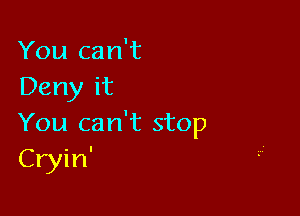 You can't
Deny it
You can't stop
Cryin'